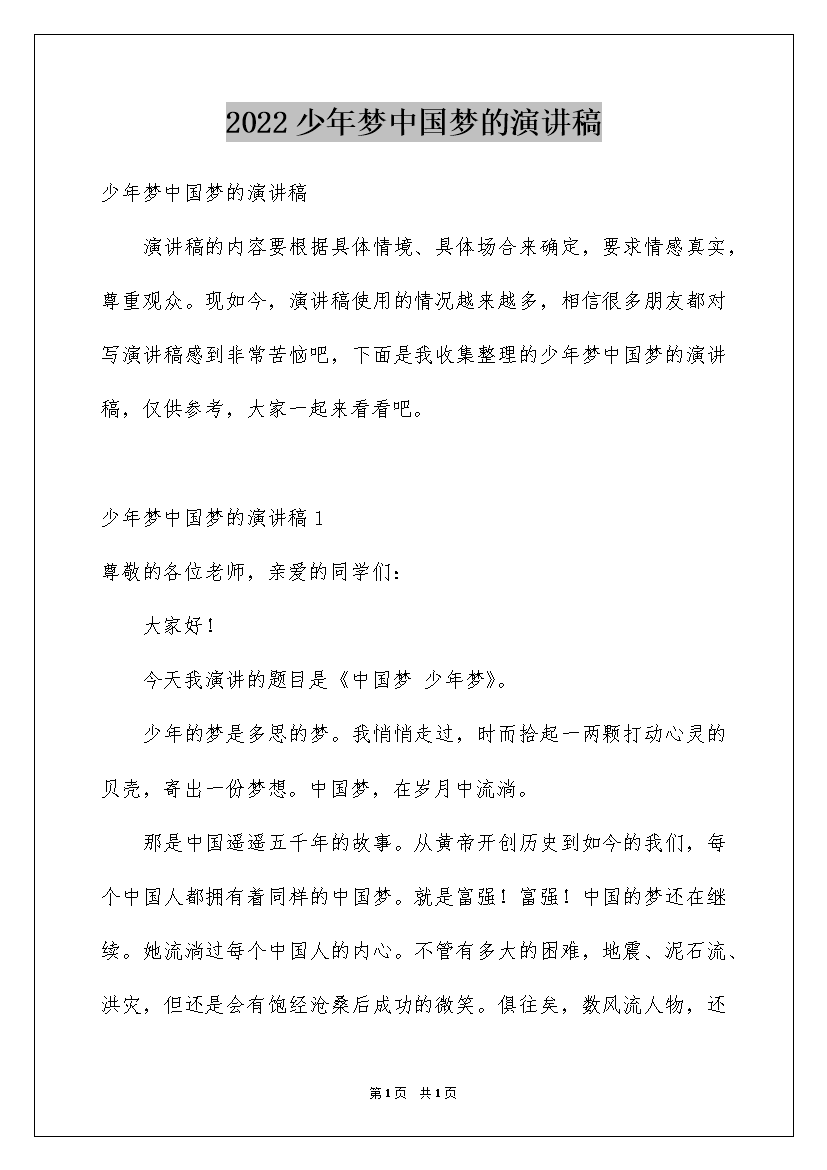 2022少年梦中国梦的演讲稿

少年梦中国梦的演讲稿

演讲稿的内容要根据具体情境、具体场合来确定，要求情感真实，尊重观众。现如今，演讲稿使用的情况越来越多，相信很多朋友都对写演讲稿感到非常苦恼吧，下面是我收集整理的少年梦中国梦的演讲稿，仅供参考，大家一起来看看吧。

少年梦中国梦的演讲稿1

尊敬的各位老师，亲爱的同学们：

大家好！

今天我演讲的题目是《中国梦 少年梦》。

少年的梦是多思的梦。我悄悄走过，时而拾起一两颗打动心灵的贝壳，寄出一份梦想。中国梦，在岁月中流淌。

那是中国遥遥五千年的故事。从黄帝开创历史到如今的我们，每个中国人都拥有着同样的中国梦。就是富强！富强！中国的梦还在继续。她流淌过每个中国人的内心。不管有多大的困难，地震、泥石流、洪灾，但还是会有饱经沧桑后成功的微笑。俱往矣，数风流人物，还

第1页 共1页